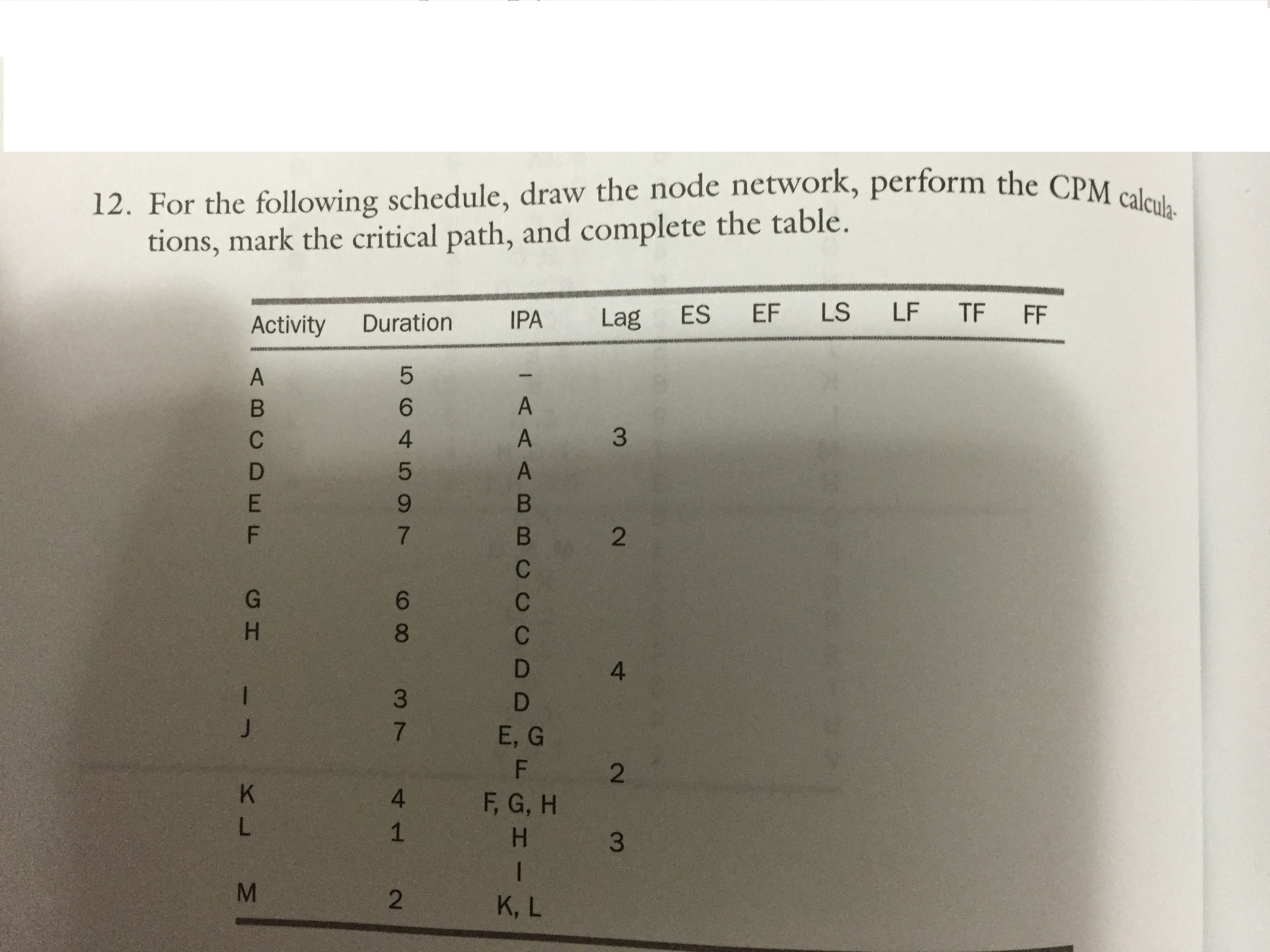 12. For the following schedule, draw the node network, perform the CPM calculations, mark the critical path, and complete the table.

| Activity | Duration | IPA | Lag | ES | EF | LS | LF | TF | FF |
|---|---|---|---|---|---|---|---|---|---|
| A | 5 | – | | | | | | | |
| B | 6 | A | | | | | | | |
| C | 4 | A | 3 | | | | | | |
| D | 5 | A | | | | | | | |
| E | 9 | B | | | | | | | |
| F | 7 | B | 2 | | | | | | |
| | | C | | | | | | | |
| G | 6 | C | | | | | | | |
| H | 8 | C | | | | | | | |
| | | D | 4 | | | | | | |
| I | 3 | D | | | | | | | |
| J | 7 | E, G | | | | | | | |
| | | F | 2 | | | | | | |
| K | 4 | F, G, H | | | | | | | |
| L | 1 | H | 3 | | | | | | |
| | | I | | | | | | | |
| M | 2 | K, L | | | | | | | |